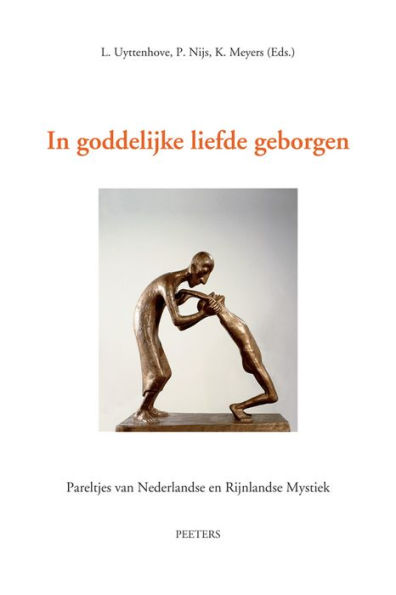 L. Uyttenhove, P. Nijs, K. Meyers (Eds.)

In goddelijke liefde geborgen

Pareltjes van Nederlandse en Rijnlandse Mystiek

PEETERS